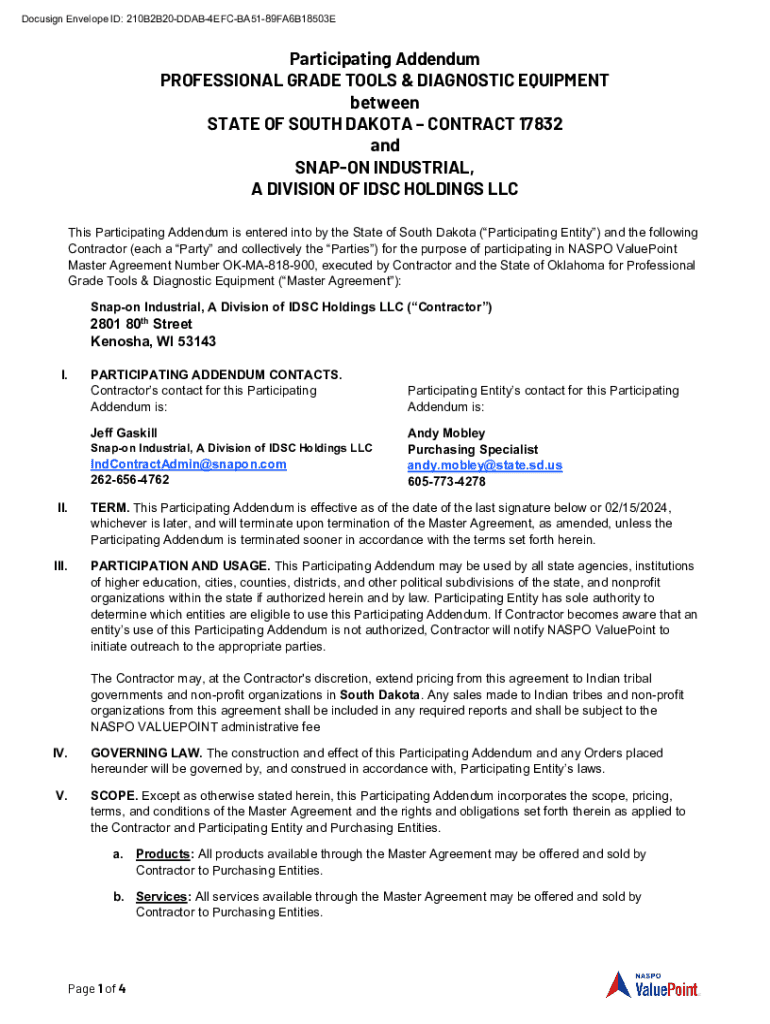 Docusign Envelope ID: 210B2B20-DDAB-4EFC-BA51-89FA6B18503E

Participating Addendum
PROFESSIONAL GRADE TOOLS & DIAGNOSTIC EQUIPMENT
between
STATE OF SOUTH DAKOTA – CONTRACT 17832
and
SNAP-ON INDUSTRIAL,
A DIVISION OF IDSC HOLDINGS LLC

This Participating Addendum is entered into by the State of South Dakota ("Participating Entity") and the following Contractor (each a "Party" and collectively the "Parties") for the purpose of participating in NASPO ValuePoint Master Agreement Number OK-MA-818-900, executed by Contractor and the State of Oklahoma for Professional Grade Tools & Diagnostic Equipment ("Master Agreement"):

Snap-on Industrial, A Division of IDSC Holdings LLC ("Contractor")
2801 80$^{th}$ Street
Kenosha, WI 53143

I. PARTICIPATING ADDENDUM CONTACTS.
Contractor's contact for this Participating Addendum is:

Jeff Gaskill
Snap-on Industrial, A Division of IDSC Holdings LLC
IndContractAdmin@snapon.com
262-656-4762

Participating Entity's contact for this Participating Addendum is:

Andy Mobley
Purchasing Specialist
andy.mobley@state.sd.us
605-773-4278

II. TERM. This Participating Addendum is effective as of the date of the last signature below or 02/15/2024, whichever is later, and will terminate upon termination of the Master Agreement, as amended, unless the Participating Addendum is terminated sooner in accordance with the terms set forth herein.

III. PARTICIPATION AND USAGE. This Participating Addendum may be used by all state agencies, institutions of higher education, cities, counties, districts, and other political subdivisions of the state, and nonprofit organizations within the state if authorized herein and by law. Participating Entity has sole authority to determine which entities are eligible to use this Participating Addendum. If Contractor becomes aware that an entity's use of this Participating Addendum is not authorized, Contractor will notify NASPO ValuePoint to initiate outreach to the appropriate parties.

The Contractor may, at the Contractor's discretion, extend pricing from this agreement to Indian tribal governments and non-profit organizations in South Dakota. Any sales made to Indian tribes and non-profit organizations from this agreement shall be included in any required reports and shall be subject to the NASPO VALUEPOINT administrative fee

IV. GOVERNING LAW. The construction and effect of this Participating Addendum and any Orders placed hereunder will be governed by, and construed in accordance with, Participating Entity's laws.

V. SCOPE. Except as otherwise stated herein, this Participating Addendum incorporates the scope, pricing, terms, and conditions of the Master Agreement and the rights and obligations set forth therein as applied to the Contractor and Participating Entity and Purchasing Entities.

a. Products: All products available through the Master Agreement may be offered and sold by Contractor to Purchasing Entities.

b. Services: All services available through the Master Agreement may be offered and sold by Contractor to Purchasing Entities.

Page 1 of 4

NASPO ValuePoint